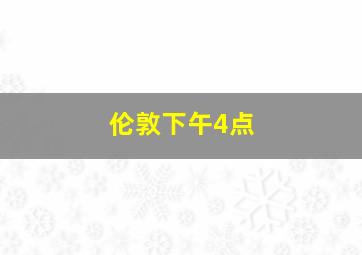 伦敦下午4点